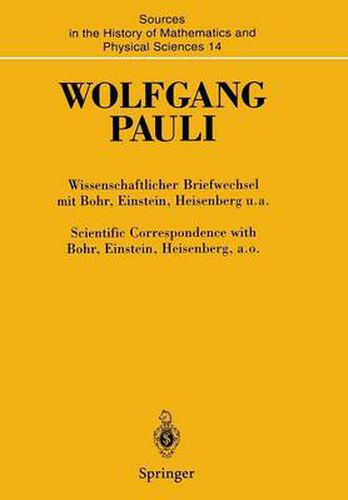 Sources in the History of Mathematics and Physical Sciences 14

WOLFGANG PAULI

Wissenschaftlicher Briefwechsel mit Bohr, Einstein, Heisenberg u.a.

Scientific Correspondence with Bohr, Einstein, Heisenberg, a.o.

Springer